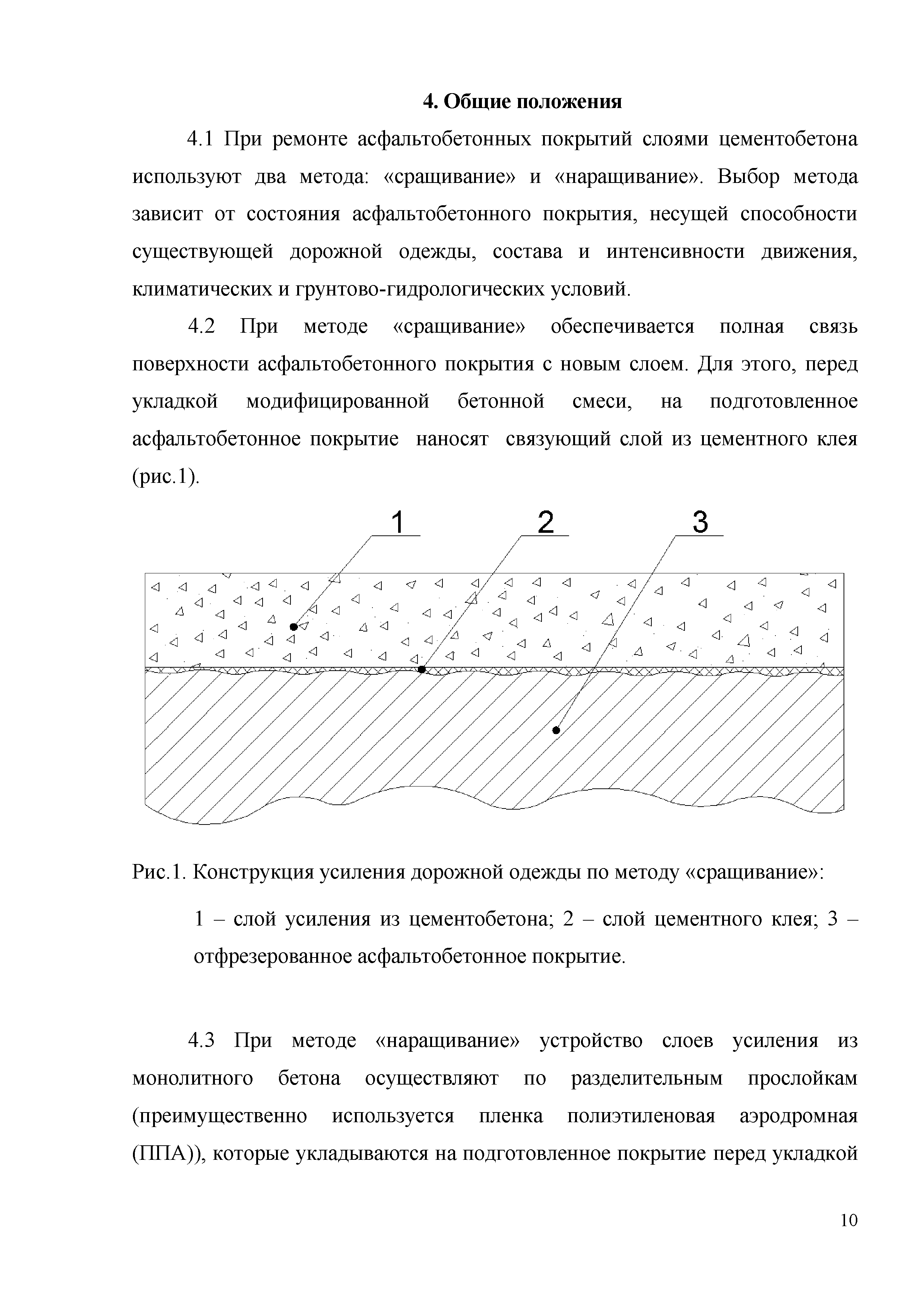 4. Общие положения

4.1 При ремонте асфальтобетонных покрытий слоями цементобетона используют два метода: «сращивание» и «наращивание». Выбор метода зависит от состояния асфальтобетонного покрытия, несущей способности существующей дорожной одежды, состава и интенсивности движения, климатических и грунтово-гидрологических условий.

4.2 При методе «сращивание» обеспечивается полная связь поверхности асфальтобетонного покрытия с новым слоем. Для этого, перед укладкой модифицированной бетонной смеси, на подготовленное асфальтобетонное покрытие наносят связующий слой из цементного клея (рис.1).

1 2 3

Рис.1. Конструкция усиления дорожной одежды по методу «сращивание»:

1 – слой усиления из цементобетона; 2 – слой цементного клея; 3 – отфрезерованное асфальтобетонное покрытие.

4.3 При методе «наращивание» устройство слоев усиления из монолитного бетона осуществляют по разделительным прослойкам (преимущественно используется пленка полиэтиленовая аэродромная (ППА)), которые укладываются на подготовленное покрытие перед укладкой

10